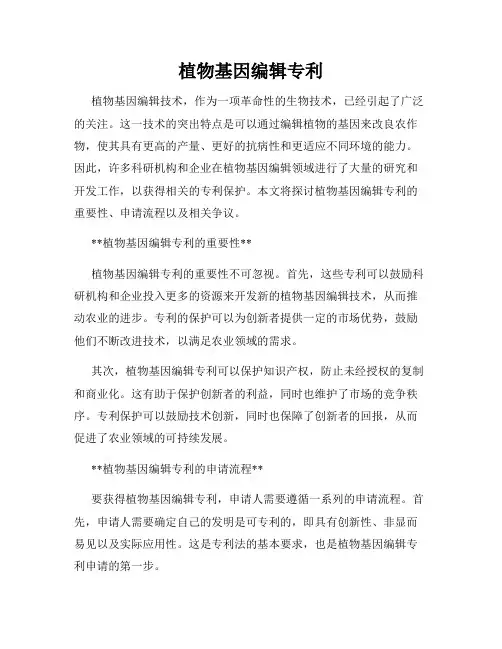 植物基因编辑专利

植物基因编辑技术，作为一项革命性的生物技术，已经引起了广泛的关注。这一技术的突出特点是可以通过编辑植物的基因来改良农作物，使其具有更高的产量、更好的抗病性和更适应不同环境的能力。因此，许多科研机构和企业在植物基因编辑领域进行了大量的研究和开发工作，以获得相关的专利保护。本文将探讨植物基因编辑专利的重要性、申请流程以及相关争议。

**植物基因编辑专利的重要性**

植物基因编辑专利的重要性不可忽视。首先，这些专利可以鼓励科研机构和企业投入更多的资源来开发新的植物基因编辑技术，从而推动农业的进步。专利的保护可以为创新者提供一定的市场优势，鼓励他们不断改进技术，以满足农业领域的需求。

其次，植物基因编辑专利可以保护知识产权，防止未经授权的复制和商业化。这有助于保护创新者的利益，同时也维护了市场的竞争秩序。专利保护可以鼓励技术创新，同时也保障了创新者的回报，从而促进了农业领域的可持续发展。

**植物基因编辑专利的申请流程**

要获得植物基因编辑专利，申请人需要遵循一系列的申请流程。首先，申请人需要确定自己的发明是可专利的，即具有创新性、非显而易见以及实际应用性。这是专利法的基本要求，也是植物基因编辑专利申请的第一步。